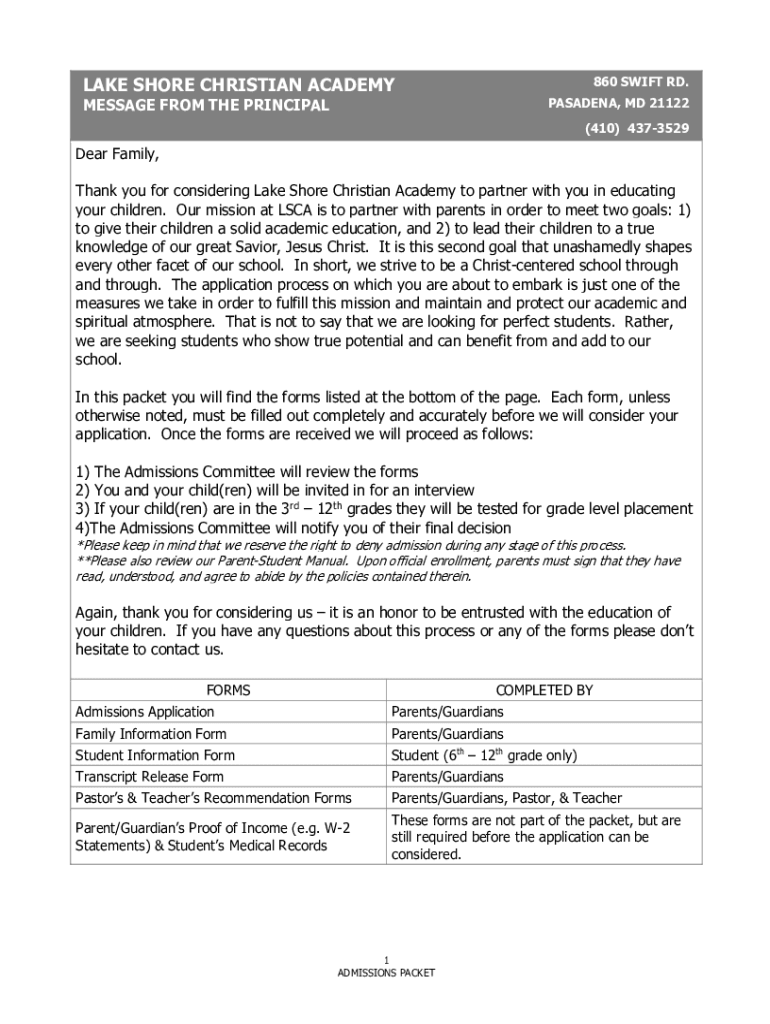 LAKE SHORE CHRISTIAN ACADEMY
MESSAGE FROM THE PRINCIPAL

860 SWIFT RD.
PASADENA, MD 21122
(410) 437-3529

Dear Family,

Thank you for considering Lake Shore Christian Academy to partner with you in educating your children. Our mission at LSCA is to partner with parents in order to meet two goals: 1) to give their children a solid academic education, and 2) to lead their children to a true knowledge of our great Savior, Jesus Christ. It is this second goal that unashamedly shapes every other facet of our school. In short, we strive to be a Christ-centered school through and through. The application process on which you are about to embark is just one of the measures we take in order to fulfill this mission and maintain and protect our academic and spiritual atmosphere. That is not to say that we are looking for perfect students. Rather, we are seeking students who show true potential and can benefit from and add to our school.

In this packet you will find the forms listed at the bottom of the page. Each form, unless otherwise noted, must be filled out completely and accurately before we will consider your application. Once the forms are received we will proceed as follows:

1) The Admissions Committee will review the forms
2) You and your child(ren) will be invited in for an interview
3) If your child(ren) are in the $3^{rd}$ – $12^{th}$ grades they will be tested for grade level placement
4)The Admissions Committee will notify you of their final decision
*Please keep in mind that we reserve the right to deny admission during any stage of this process.
**Please also review our Parent-Student Manual. Upon official enrollment, parents must sign that they have read, understood, and agree to abide by the policies contained therein.

Again, thank you for considering us – it is an honor to be entrusted with the education of your children. If you have any questions about this process or any of the forms please don't hesitate to contact us.

| FORMS | COMPLETED BY |
|---|---|
| Admissions Application | Parents/Guardians |
| Family Information Form | Parents/Guardians |
| Student Information Form | Student ($6^{th}$ – $12^{th}$ grade only) |
| Transcript Release Form | Parents/Guardians |
| Pastor's & Teacher's Recommendation Forms | Parents/Guardians, Pastor, & Teacher |
| Parent/Guardian's Proof of Income (e.g. W-2 Statements) & Student's Medical Records | These forms are not part of the packet, but are still required before the application can be considered. |

1
ADMISSIONS PACKET